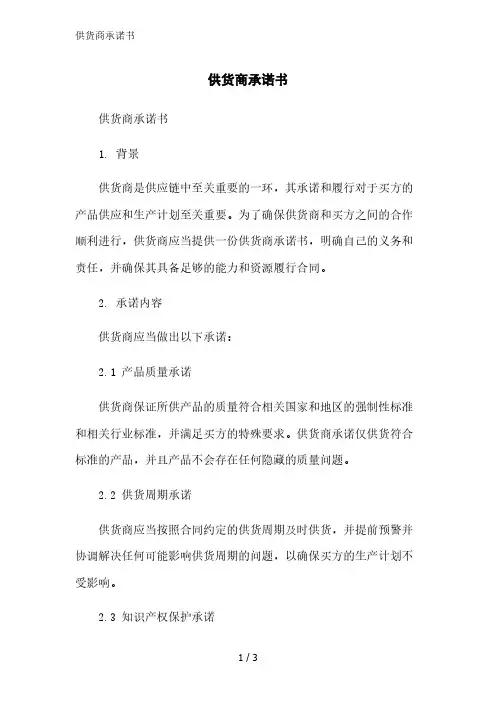 供货商承诺书

供货商承诺书

供货商承诺书

1. 背景

供货商是供应链中至关重要的一环，其承诺和履行对于买方的产品供应和生产计划至关重要。为了确保供货商和买方之间的合作顺利进行，供货商应当提供一份供货商承诺书，明确自己的义务和责任，并确保其具备足够的能力和资源履行合同。

2. 承诺内容

供货商应当做出以下承诺：

2.1 产品质量承诺

供货商保证所供产品的质量符合相关国家和地区的强制性标准和相关行业标准，并满足买方的特殊要求。供货商承诺仅供货符合标准的产品，并且产品不会存在任何隐藏的质量问题。

2.2 供货周期承诺

供货商应当按照合同约定的供货周期及时供货，并提前预警并协调解决任何可能影响供货周期的问题，以确保买方的生产计划不受影响。

2.3 知识产权保护承诺

1 / 3